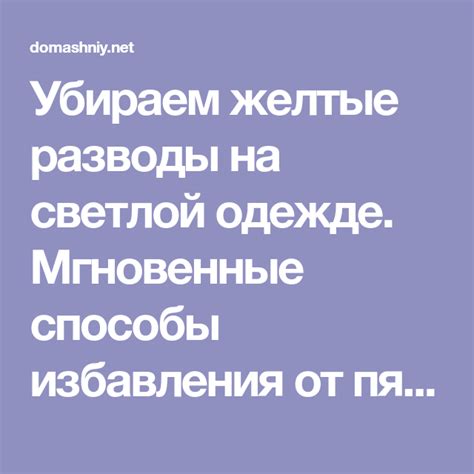 domashniy.net

Убираем желтые разводы на светлой одежде. Мгновенные способы избавления от пя...